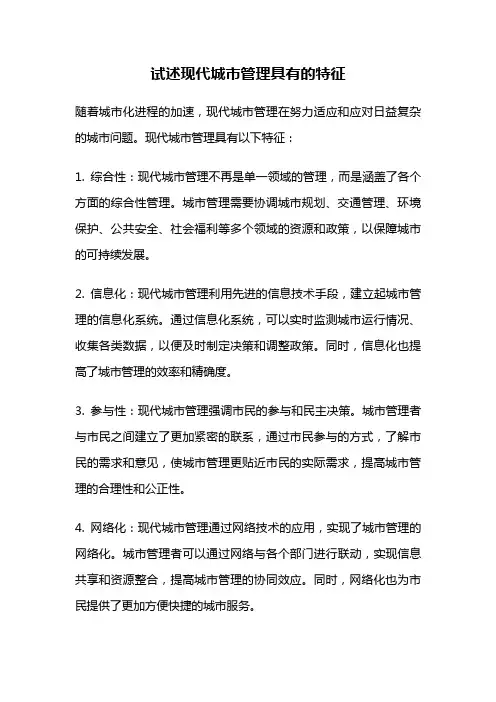 试述现代城市管理具有的特征

随着城市化进程的加速，现代城市管理在努力适应和应对日益复杂的城市问题。现代城市管理具有以下特征：

1. 综合性：现代城市管理不再是单一领域的管理，而是涵盖了各个方面的综合性管理。城市管理需要协调城市规划、交通管理、环境保护、公共安全、社会福利等多个领域的资源和政策，以保障城市的可持续发展。

2. 信息化：现代城市管理利用先进的信息技术手段，建立起城市管理的信息化系统。通过信息化系统，可以实时监测城市运行情况、收集各类数据，以便及时制定决策和调整政策。同时，信息化也提高了城市管理的效率和精确度。

3. 参与性：现代城市管理强调市民的参与和民主决策。城市管理者与市民之间建立了更加紧密的联系，通过市民参与的方式，了解市民的需求和意见，使城市管理更贴近市民的实际需求，提高城市管理的合理性和公正性。

4. 网络化：现代城市管理通过网络技术的应用，实现了城市管理的网络化。城市管理者可以通过网络与各个部门进行联动，实现信息共享和资源整合，提高城市管理的协同效应。同时，网络化也为市民提供了更加方便快捷的城市服务。